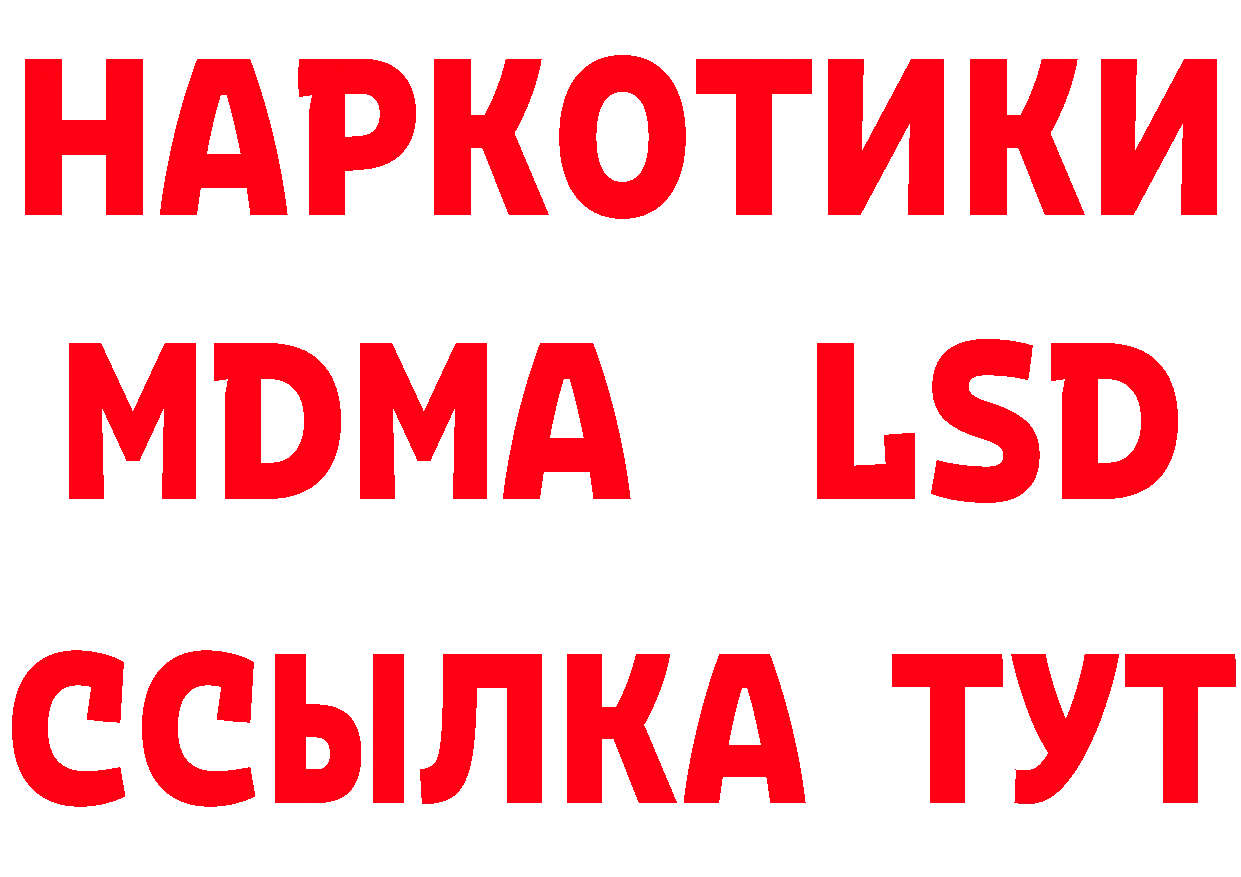 НАРКОТИКИ
MDMA LSD
ССЫЛКА ТУТ